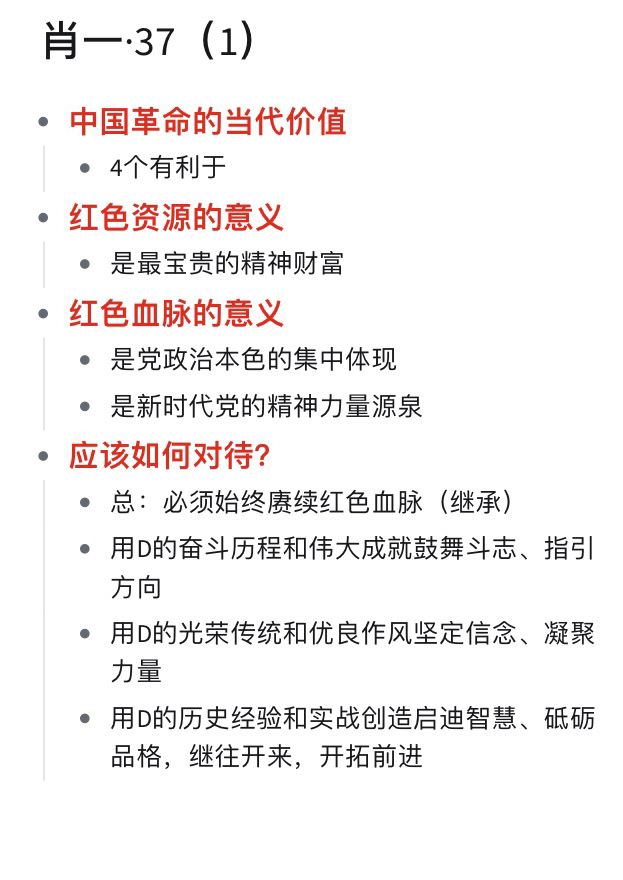 肖一·37（1）

- 中国革命的当代价值
  - 4个有利于
- 红色资源的意义
  - 是最宝贵的精神财富
- 红色血脉的意义
  - 是党政治本色的集中体现
  - 是新时代党的精神力量源泉
- 应该如何对待？
  - 总：必须始终赓续红色血脉（继承）
  - 用D的奋斗历程和伟大成就鼓舞斗志、指引方向
  - 用D的光荣传统和优良作风坚定信念、凝聚力量
  - 用D的历史经验和实战创造启迪智慧、砥砺品格，继往开来，开拓前进